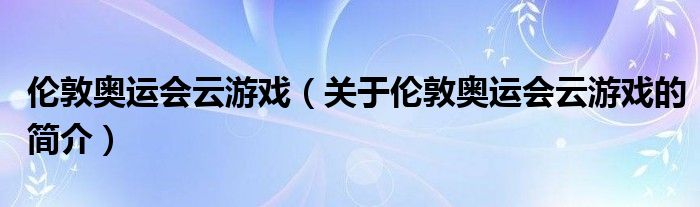 伦敦奥运会云游戏（关于伦敦奥运会云游戏的简介）